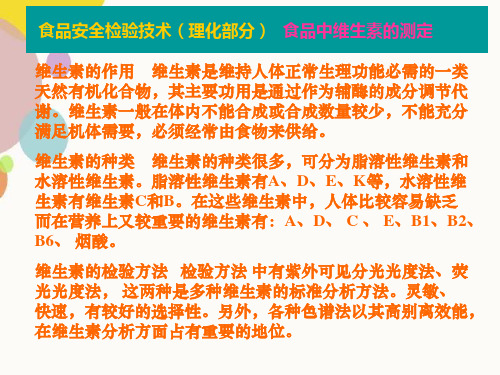 食品安全检验技术（理化部分） 食品中维生素的测定

维生素的作用 维生素是维持人体正常生理功能必需的一类天然有机化合物，其主要功用是通过作为辅酶的成分调节代谢。维生素一般在体内不能合成或合成数量较少，不能充分满足机体需要，必须经常由食物来供给。

维生素的种类 维生素的种类很多，可分为脂溶性维生素和水溶性维生素。脂溶性维生素有A、D、E、K等，水溶性维生素有维生素C和B。在这些维生素中，人体比较容易缺乏而在营养上又较重要的维生素有：A、D、 C 、 E、B1、B2、B6、 烟酸。

维生素的检验方法 检验方法 中有紫外可见分光光度法、荧光光度法， 这两种是多种维生素的标准分析方法。灵敏、快速，有较好的选择性。另外，各种色谱法以其高别离效能，在维生素分析方面占有重要的地位。